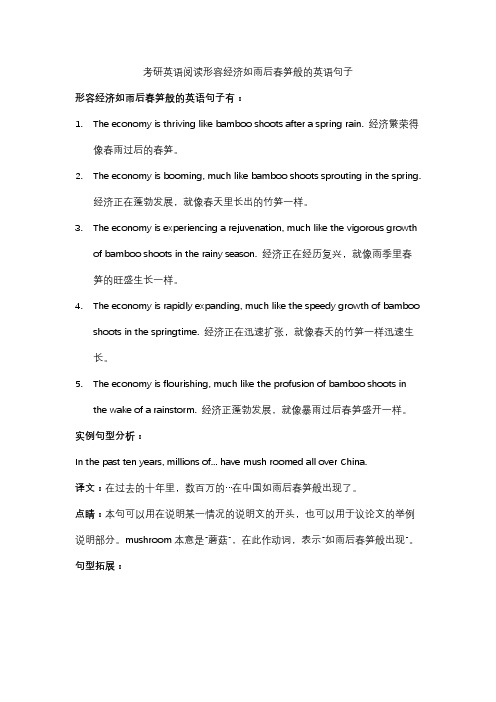 考研英语阅读形容经济如雨后春笋般的英语句子

形容经济如雨后春笋般的英语句子有：

1. The economy is thriving like bamboo shoots after a spring rain. 经济繁荣得像春雨过后的春笋。

2. The economy is booming, much like bamboo shoots sprouting in the spring. 经济正在蓬勃发展，就像春天里长出的竹笋一样。

3. The economy is experiencing a rejuvenation, much like the vigorous growth of bamboo shoots in the rainy season. 经济正在经历复兴，就像雨季里春笋的旺盛生长一样。

4. The economy is rapidly expanding, much like the speedy growth of bamboo shoots in the springtime. 经济正在迅速扩张，就像春天的竹笋一样迅速生长。

5. The economy is flourishing, much like the profusion of bamboo shoots in the wake of a rainstorm. 经济正蓬勃发展，就像暴雨过后春笋盛开一样。

实例句型分析：

In the past ten years, millions of... have mush roomed all over China.

译文：在过去的十年里，数百万的…在中国如雨后春笋般出现了。

点睛：本句可以用在说明某一情况的说明文的开头，也可以用于议论文的举例说明部分。mushroom 本意是"蘑菇"，在此作动词，表示"如雨后春笋般出现"。

句型拓展：